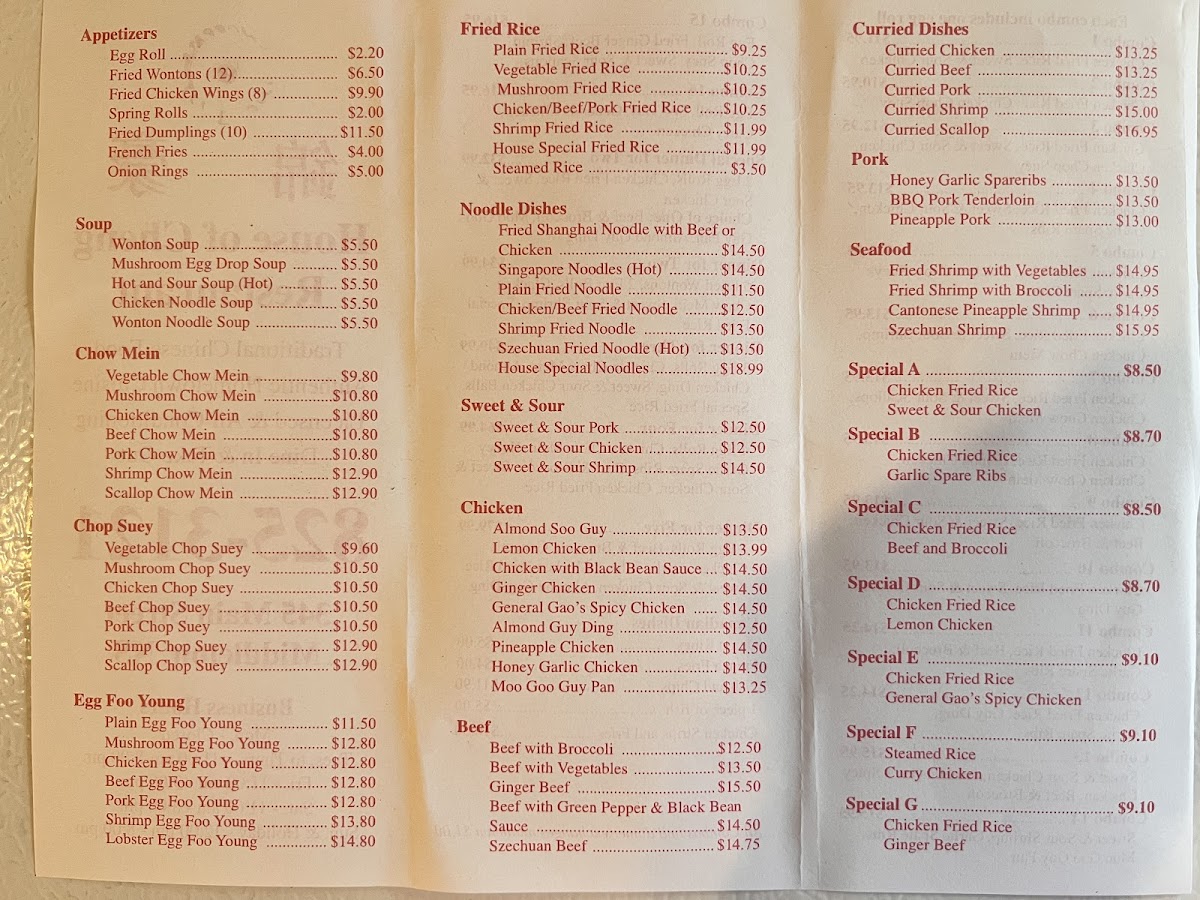 Appetizers
Egg Roll $2.20
Fried Wontons (12) $6.50
Fried Chicken Wings (8) $9.90
Spring Rolls $2.00
Fried Dumplings (10) $11.50
French Fries $4.00
Onion Rings $5.00

Soup
Wonton Soup $5.50
Mushroom Egg Drop Soup $5.50
Hot and Sour Soup (Hot) $5.50
Chicken Noodle Soup $5.50
Wonton Noodle Soup $5.50

Chow Mein
Vegetable Chow Mein $9.80
Mushroom Chow Mein $10.80
Chicken Chow Mein $10.80
Beef Chow Mein $10.80
Pork Chow Mein $10.80
Shrimp Chow Mein $12.90
Scallop Chow Mein $12.90

Chop Suey
Vegetable Chop Suey $9.60
Mushroom Chop Suey $10.50
Chicken Chop Suey $10.50
Beef Chop Suey $10.50
Pork Chop Suey $10.50
Shrimp Chop Suey $12.90
Scallop Chop Suey $12.90

Egg Foo Young
Plain Egg Foo Young $11.50
Mushroom Egg Foo Young $12.80
Chicken Egg Foo Young $12.80
Beef Egg Foo Young $12.80
Pork Egg Foo Young $12.80
Shrimp Egg Foo Young $13.80
Lobster Egg Foo Young $14.80

Fried Rice
Plain Fried Rice $9.25
Vegetable Fried Rice $10.25
Mushroom Fried Rice $10.25
Chicken/Beef/Pork Fried Rice $10.25
Shrimp Fried Rice $11.99
House Special Fried Rice $11.99
Steamed Rice $3.50

Noodle Dishes
Fried Shanghai Noodle with Beef or Chicken $14.50
Singapore Noodles (Hot) $14.50
Plain Fried Noodle $11.50
Chicken/Beef Fried Noodle $12.50
Shrimp Fried Noodle $13.50
Szechuan Fried Noodle (Hot) $13.50
House Special Noodles $18.99

Sweet & Sour
Sweet & Sour Pork $12.50
Sweet & Sour Chicken $12.50
Sweet & Sour Shrimp $14.50

Chicken
Almond Soo Guy $13.50
Lemon Chicken $13.99
Chicken with Black Bean Sauce $14.50
Ginger Chicken $14.50
General Gao's Spicy Chicken $14.50
Almond Guy Ding $12.50
Pineapple Chicken $14.50
Honey Garlic Chicken $14.50
Moo Goo Guy Pan $13.25

Beef
Beef with Broccoli $12.50
Beef with Vegetables $13.50
Ginger Beef $15.50
Beef with Green Pepper & Black Bean Sauce $14.50
Szechuan Beef $14.75

Curried Dishes
Curried Chicken $13.25
Curried Beef $13.25
Curried Pork $13.25
Curried Shrimp $15.00
Curried Scallop $16.95

Pork
Honey Garlic Spareribs $13.50
BBQ Pork Tenderloin $13.50
Pineapple Pork $13.00

Seafood
Fried Shrimp with Vegetables $14.95
Fried Shrimp with Broccoli $14.95
Cantonese Pineapple Shrimp $14.95
Szechuan Shrimp $15.95

Special A $8.50
Chicken Fried Rice
Sweet & Sour Chicken

Special B $8.70
Chicken Fried Rice
Garlic Spare Ribs

Special C $8.50
Chicken Fried Rice
Beef and Broccoli

Special D $8.70
Chicken Fried Rice
Lemon Chicken

Special E $9.10
Chicken Fried Rice
General Gao's Spicy Chicken

Special F $9.10
Steamed Rice
Curry Chicken

Special G $9.10
Chicken Fried Rice
Ginger Beef